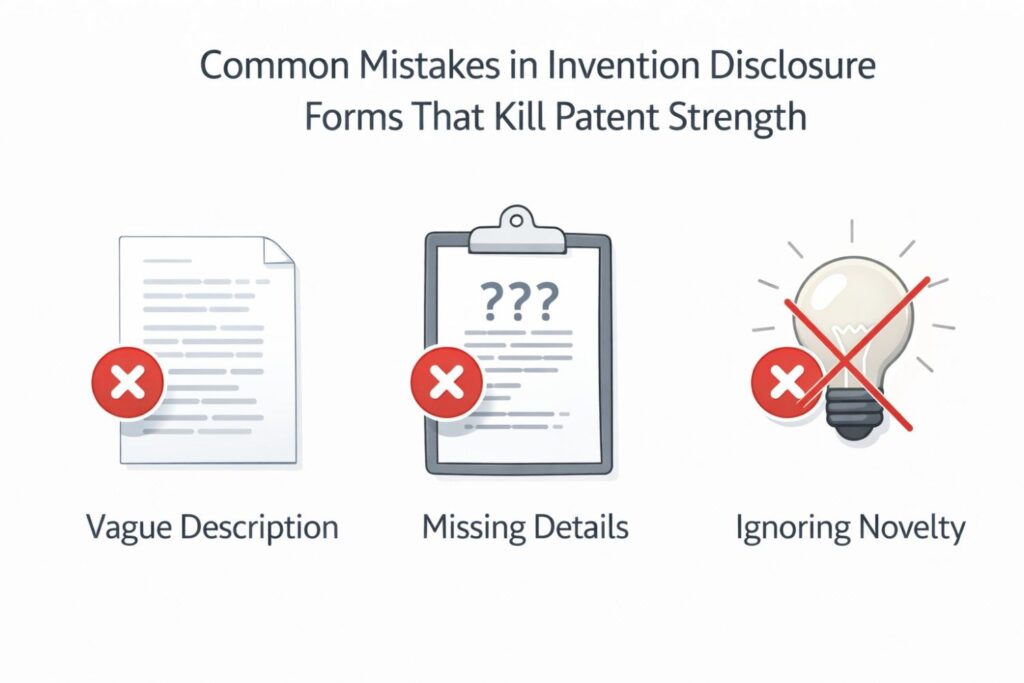 Common Mistakes in Invention Disclosure Forms That Kill Patent Strength

???

Vague Description

Missing Details

Ignoring Novelty